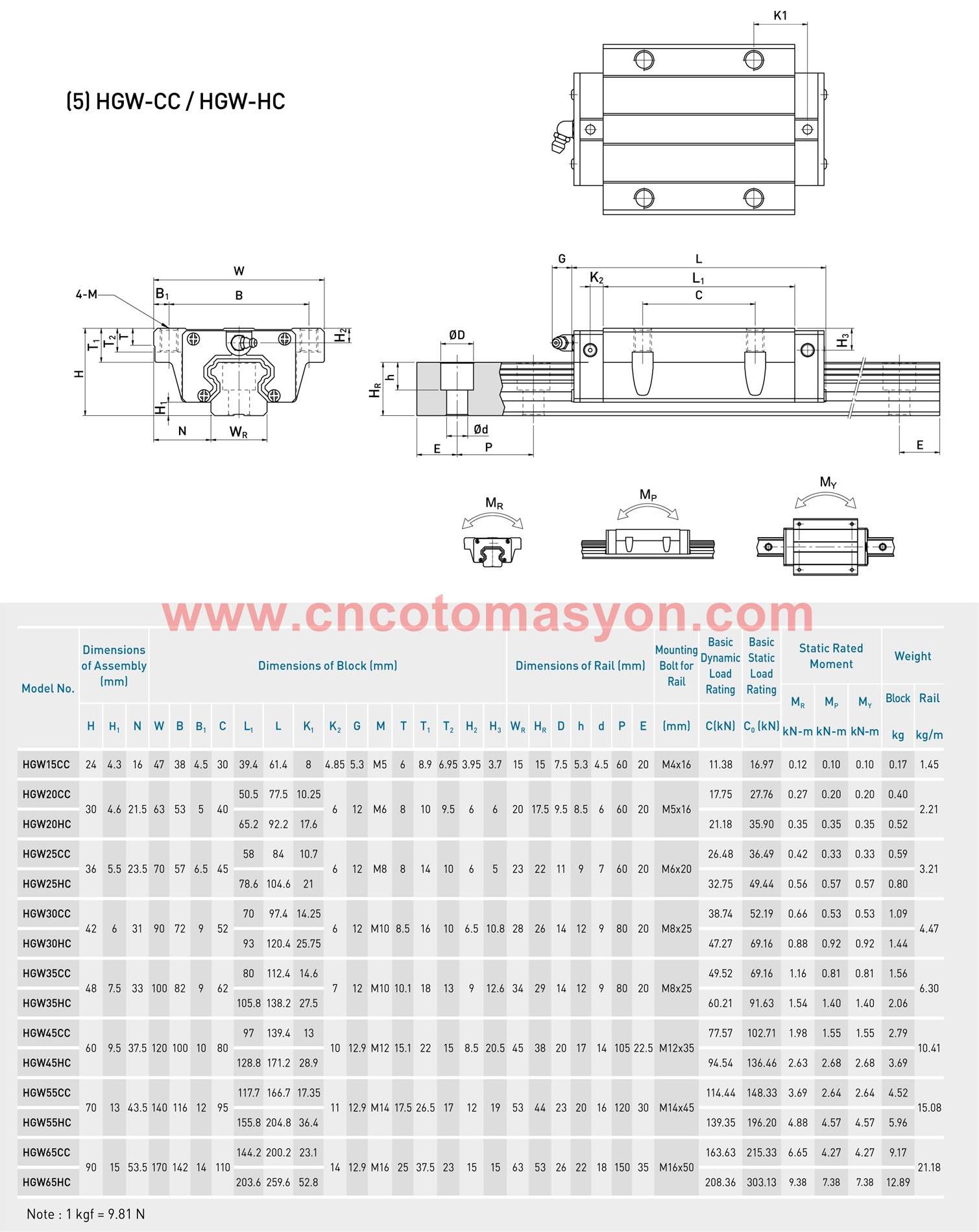 (5) HGW-CC / HGW-HC

K1

W
4-M
$B_1$
B
$T_1$
$T_2$
T
$H_2$
H
$H_1$
N
$W_R$

G
L
$K_2$
$L_1$
C
ØD
$H_3$
$H_R$
h
Ød
E
P
E

$M_R$
$M_P$
$M_Y$

www.cncotomasyon.com

| Model No. | Dimensions of Assembly (mm) H | $H_1$ | N | Dimensions of Block (mm) W | B | $B_1$ | C | $L_1$ | L | $K_1$ | $K_2$ | G | M | T | $T_1$ | $T_2$ | $H_2$ | $H_3$ | Dimensions of Rail (mm) $W_R$ | $H_R$ | D | h | d | P | E | Mounting Bolt for Rail (mm) | Basic Dynamic Load Rating C(kN) | Basic Static Load Rating $C_0$ (kN) | Static Rated Moment $M_R$ kN-m | $M_P$ kN-m | $M_Y$ kN-m | Weight Block kg | Rail kg/m |
|---|---|---|---|---|---|---|---|---|---|---|---|---|---|---|---|---|---|---|---|---|---|---|---|---|---|---|---|---|---|---|---|---|---|
| HGW15CC | 24 | 4.3 | 16 | 47 | 38 | 4.5 | 30 | 39.4 | 61.4 | 8 | 4.85 | 5.3 | M5 | 6 | 8.9 | 6.95 | 3.95 | 3.7 | 15 | 15 | 7.5 | 5.3 | 4.5 | 60 | 20 | M4x16 | 11.38 | 16.97 | 0.12 | 0.10 | 0.10 | 0.17 | 1.45 |
| HGW20CC | 30 | 4.6 | 21.5 | 63 | 53 | 5 | 40 | 50.5 | 77.5 | 10.25 | 6 | 12 | M6 | 8 | 10 | 9.5 | 6 | 6 | 20 | 17.5 | 9.5 | 8.5 | 6 | 60 | 20 | M5x16 | 17.75 | 27.76 | 0.27 | 0.20 | 0.20 | 0.40 | 2.21 |
| HGW20HC | | | | | | | | 65.2 | 92.2 | 17.6 | | | | | | | | | | | | | | | | | 21.18 | 35.90 | 0.35 | 0.35 | 0.35 | 0.52 | |
| HGW25CC | 36 | 5.5 | 23.5 | 70 | 57 | 6.5 | 45 | 58 | 84 | 10.7 | 6 | 12 | M8 | 8 | 14 | 10 | 6 | 5 | 23 | 22 | 11 | 9 | 7 | 60 | 20 | M6x20 | 26.48 | 36.49 | 0.42 | 0.33 | 0.33 | 0.59 | 3.21 |
| HGW25HC | | | | | | | | 78.6 | 104.6 | 21 | | | | | | | | | | | | | | | | | 32.75 | 49.44 | 0.56 | 0.57 | 0.57 | 0.80 | |
| HGW30CC | 42 | 6 | 31 | 90 | 72 | 9 | 52 | 70 | 97.4 | 14.25 | 6 | 12 | M10 | 8.5 | 16 | 10 | 6.5 | 10.8 | 28 | 26 | 14 | 12 | 9 | 80 | 20 | M8x25 | 38.74 | 52.19 | 0.66 | 0.53 | 0.53 | 1.09 | 4.47 |
| HGW30HC | | | | | | | | 93 | 120.4 | 25.75 | | | | | | | | | | | | | | | | | 47.27 | 69.16 | 0.88 | 0.92 | 0.92 | 1.44 | |
| HGW35CC | 48 | 7.5 | 33 | 100 | 82 | 9 | 62 | 80 | 112.4 | 14.6 | 7 | 12 | M10 | 10.1 | 18 | 13 | 9 | 12.6 | 34 | 29 | 14 | 12 | 9 | 80 | 20 | M8x25 | 49.52 | 69.16 | 1.16 | 0.81 | 0.81 | 1.56 | 6.30 |
| HGW35HC | | | | | | | | 105.8 | 138.2 | 27.5 | | | | | | | | | | | | | | | | | 60.21 | 91.63 | 1.54 | 1.40 | 1.40 | 2.06 | |
| HGW45CC | 60 | 9.5 | 37.5 | 120 | 100 | 10 | 80 | 97 | 139.4 | 13 | 10 | 12.9 | M12 | 15.1 | 22 | 15 | 8.5 | 20.5 | 45 | 38 | 20 | 17 | 14 | 105 | 22.5 | M12x35 | 77.57 | 102.71 | 1.98 | 1.55 | 1.55 | 2.79 | 10.41 |
| HGW45HC | | | | | | | | 128.8 | 171.2 | 28.9 | | | | | | | | | | | | | | | | | 94.54 | 136.46 | 2.63 | 2.68 | 2.68 | 3.69 | |
| HGW55CC | 70 | 13 | 43.5 | 140 | 116 | 12 | 95 | 117.7 | 166.7 | 17.35 | 11 | 12.9 | M14 | 17.5 | 26.5 | 17 | 12 | 19 | 53 | 44 | 23 | 20 | 16 | 120 | 30 | M14x45 | 114.44 | 148.33 | 3.69 | 2.64 | 2.64 | 4.52 | 15.08 |
| HGW55HC | | | | | | | | 155.8 | 204.8 | 36.4 | | | | | | | | | | | | | | | | | 139.35 | 196.20 | 4.88 | 4.57 | 4.57 | 5.96 | |
| HGW65CC | 90 | 15 | 53.5 | 170 | 142 | 14 | 110 | 144.2 | 200.2 | 23.1 | 14 | 12.9 | M16 | 25 | 37.5 | 23 | 15 | 15 | 63 | 53 | 26 | 22 | 18 | 150 | 35 | M16x50 | 163.63 | 215.33 | 6.65 | 4.27 | 4.27 | 9.17 | 21.18 |
| HGW65HC | | | | | | | | 203.6 | 259.6 | 52.8 | | | | | | | | | | | | | | | | | 208.36 | 303.13 | 9.38 | 7.38 | 7.38 | 12.89 | |

Note : 1 kgf = 9.81 N